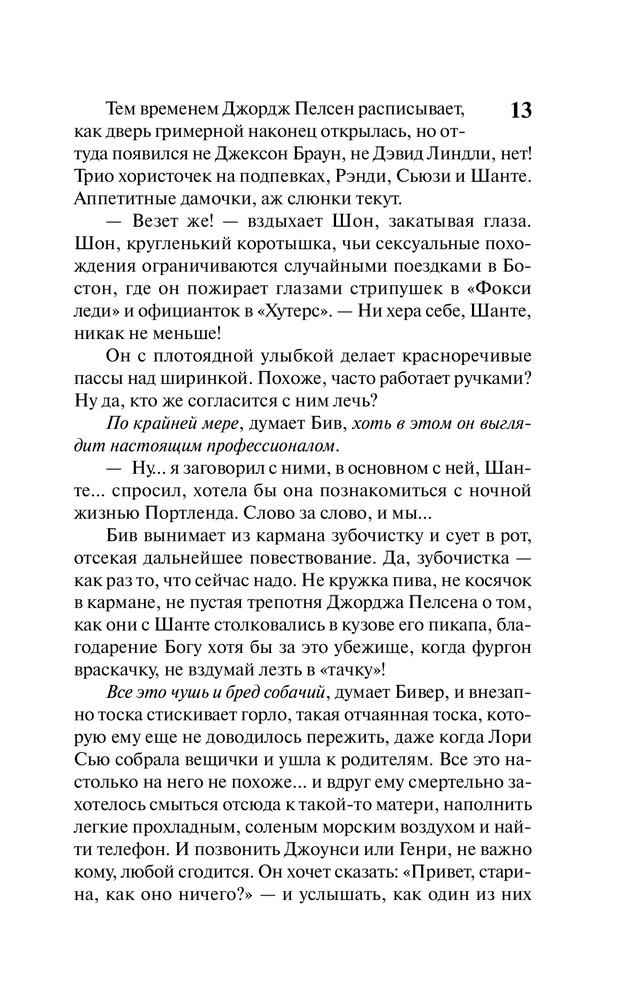 13

Тем временем Джордж Пелсен расписывает, как дверь гримерной наконец открылась, но оттуда появился не Джексон Браун, не Дэвид Линдли, нет! Трио хористочек на подпевках, Рэнди, Сьюзи и Шанте. Аппетитные дамочки, аж слюнки текут.

— Везет же! — вздыхает Шон, закатывая глаза. Шон, кругленький коротышка, чьи сексуальные похождения ограничиваются случайными поездками в Бостон, где он пожирает глазами стрипушек в «Фокси леди» и официанток в «Хутерс». — Ни хера себе, Шанте, никак не меньше!

Он с плотоядной улыбкой делает красноречивые пассы над ширинкой. Похоже, часто работает ручками? Ну да, кто же согласится с ним лечь?

По крайней мере, думает Бив, хоть в этом он выглядит настоящим профессионалом.

— Ну... я заговорил с ними, в основном с ней, Шанте... спросил, хотела бы она познакомиться с ночной жизнью Портленда. Слово за слово, и мы...

Бив вынимает из кармана зубочистку и сует в рот, отсекая дальнейшее повествование. Да, зубочистка — как раз то, что сейчас надо. Не кружка пива, не косячок в кармане, не пустая трепотня Джорджа Пелсена о том, как они с Шанте столковались в кузове его пикапа, благодарение Богу хотя бы за это убежище, когда фургон враскачку, не вздумай лезть в «тачку»!

Все это чушь и бред собачий, думает Бивер, и внезапно тоска стискивает горло, такая отчаянная тоска, которую ему еще не доводилось пережить, даже когда Лори Сью собрала вещички и ушла к родителям. Все это настолько на него не похоже... и вдруг ему смертельно захотелось смыться отсюда к такой-то матери, наполнить легкие прохладным, соленым морским воздухом и найти телефон. И позвонить Джоунси или Генри, не важно кому, любой сгодится. Он хочет сказать: «Привет, старина, как оно ничего?» — и услышать, как один из них